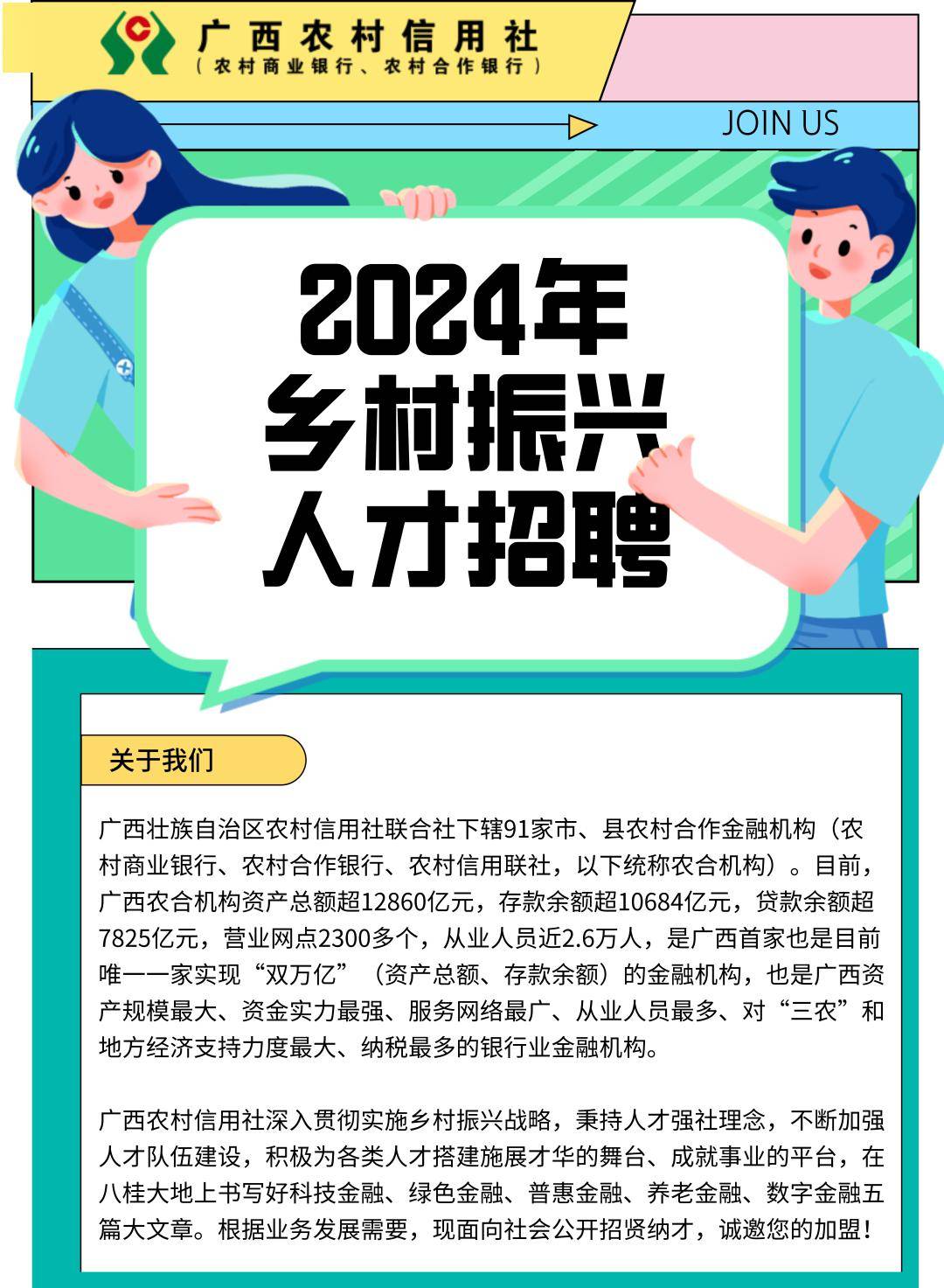 广西农村信用社
（农村商业银行、农村合作银行）

JOIN US

2024年
乡村振兴
人才招聘

关于我们

广西壮族自治区农村信用社联合社下辖91家市、县农村合作金融机构（农村商业银行、农村合作银行、农村信用联社，以下统称农合机构）。目前，广西农合机构资产总额超12860亿元，存款余额超10684亿元，贷款余额超7825亿元，营业网点2300多个，从业人员近2.6万人，是广西首家也是目前唯一一家实现“双万亿”（资产总额、存款余额）的金融机构，也是广西资产规模最大、资金实力最强、服务网络最广、从业人员最多、对“三农”和地方经济支持力度最大、纳税最多的银行业金融机构。

广西农村信用社深入贯彻实施乡村振兴战略，秉持人才强社理念，不断加强人才队伍建设，积极为各类人才搭建施展才华的舞台、成就事业的平台，在八桂大地上书写好科技金融、绿色金融、普惠金融、养老金融、数字金融五篇大文章。根据业务发展需要，现面向社会公开招贤纳才，诚邀您的加盟！